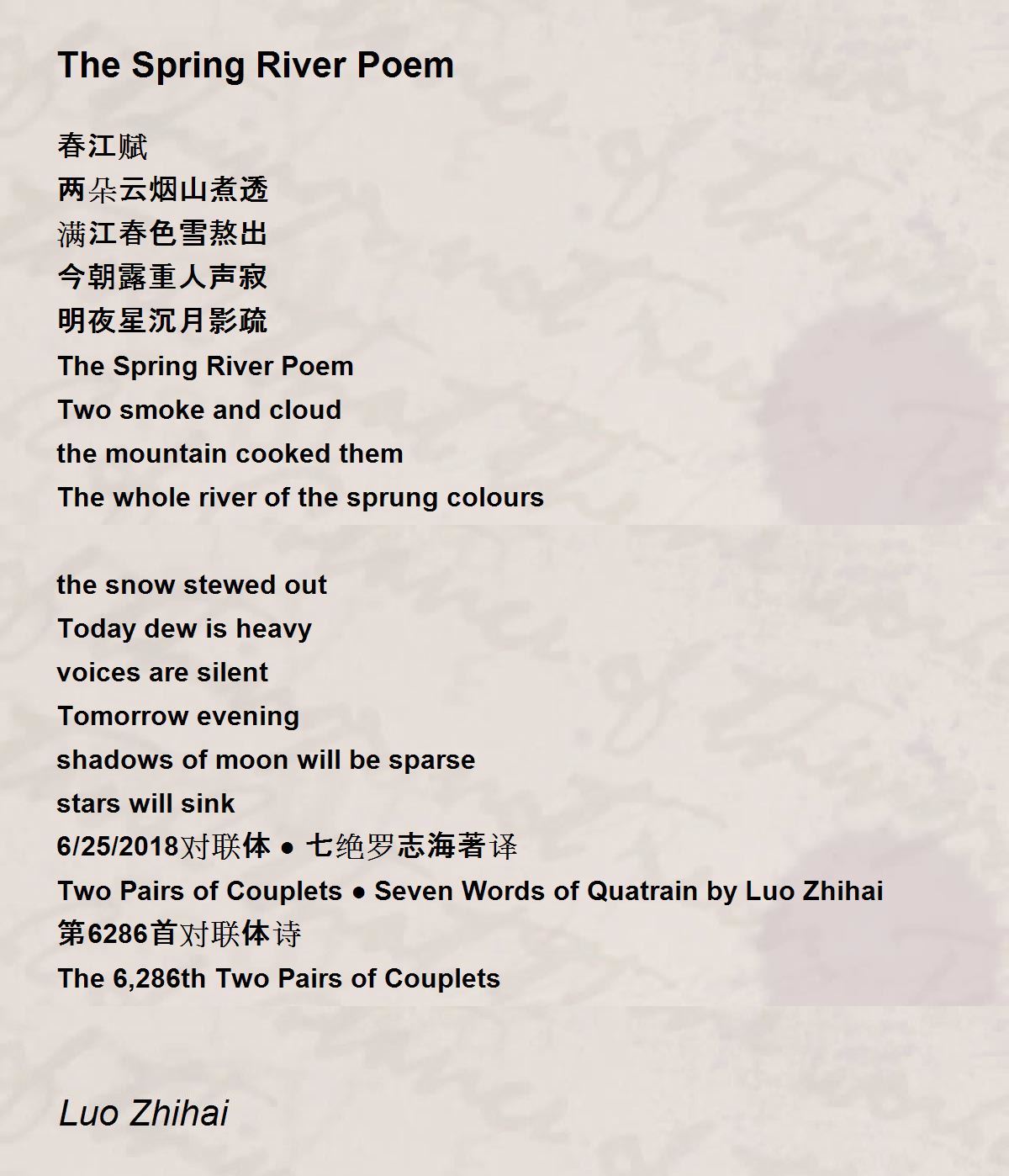 The Spring River Poem

春江赋
两朵云烟山煮透
满江春色雪熬出
今朝露重人声寂
明夜星沉月影疏
The Spring River Poem
Two smoke and cloud
the mountain cooked them
The whole river of the sprung colours

the snow stewed out
Today dew is heavy
voices are silent
Tomorrow evening
shadows of moon will be sparse
stars will sink
6/25/2018对联体 ● 七绝罗志海著译
Two Pairs of Couplets ● Seven Words of Quatrain by Luo Zhihai
第6286首对联体诗
The 6,286th Two Pairs of Couplets

Luo Zhihai